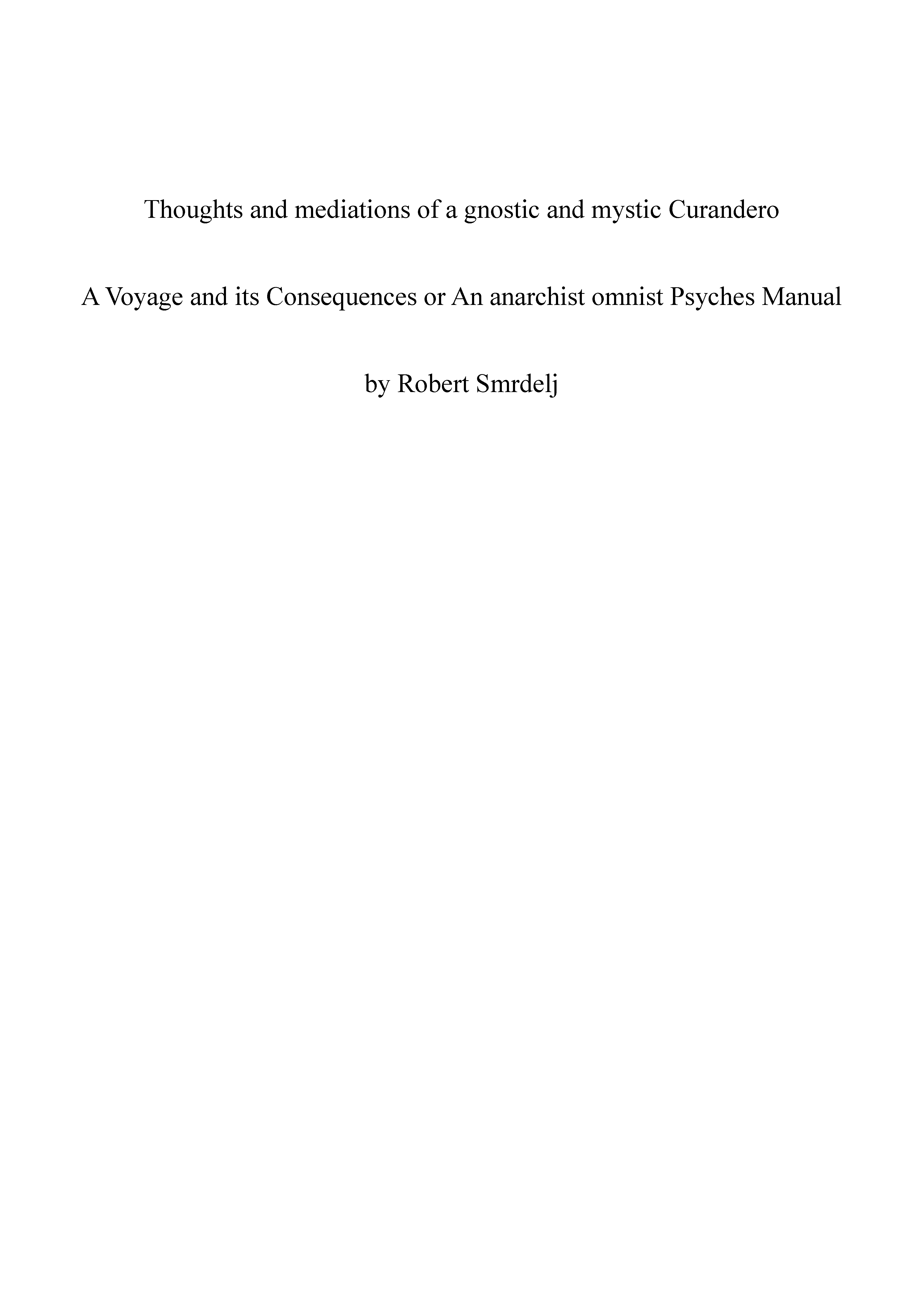 Thoughts and mediations of a gnostic and mystic Curandero

A Voyage and its Consequences or An anarchist omnist Psyches Manual

by Robert Smrdelj